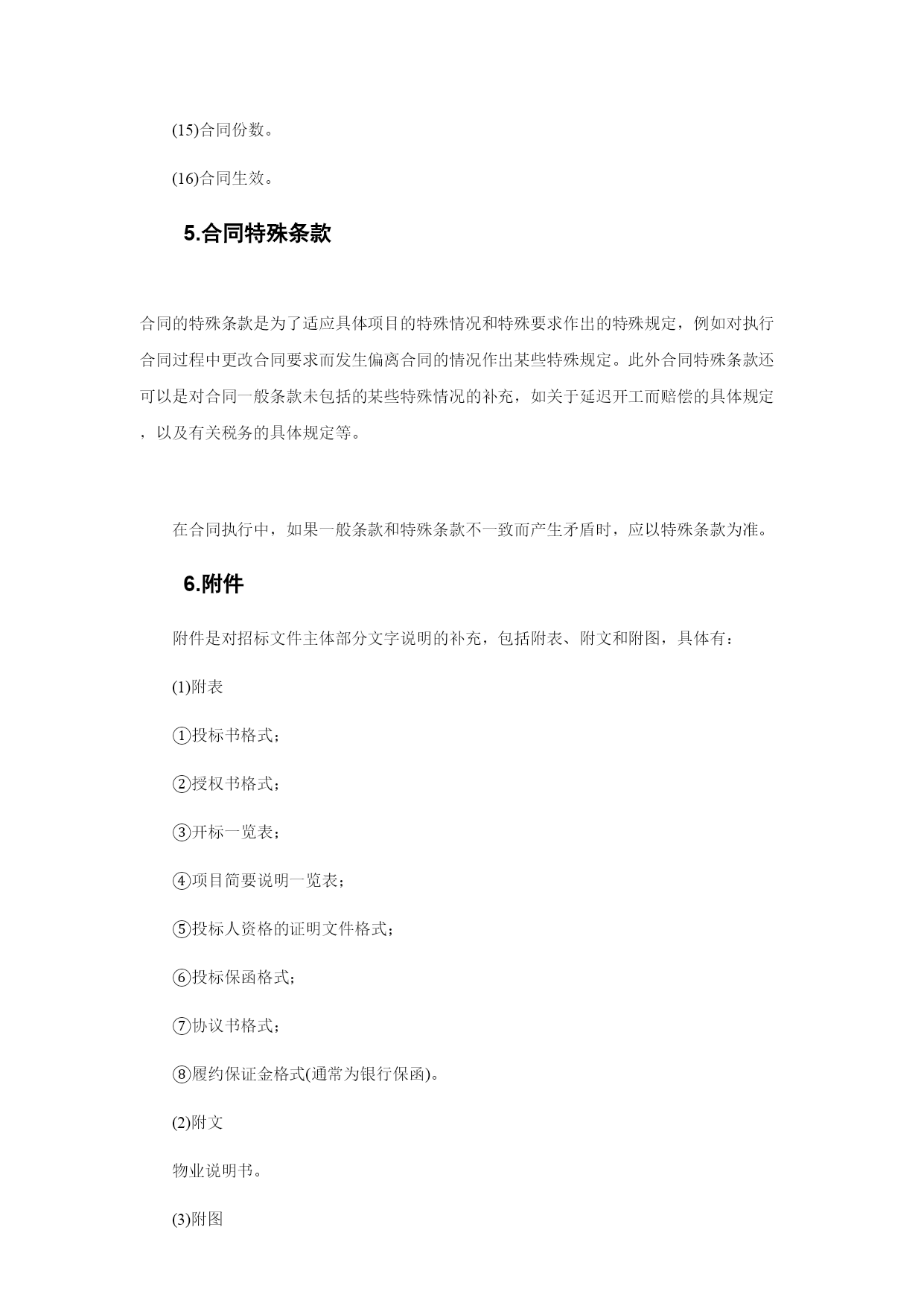 (15)合同份数。

(16)合同生效。

5.合同特殊条款

合同的特殊条款是为了适应具体项目的特殊情况和特殊要求作出的特殊规定，例如对执行合同过程中更改合同要求而发生偏离合同的情况作出某些特殊规定。此外合同特殊条款还可以是对合同一般条款未包括的某些特殊情况的补充，如关于延迟开工而赔偿的具体规定，以及有关税务的具体规定等。

在合同执行中，如果一般条款和特殊条款不一致而产生矛盾时，应以特殊条款为准。

6.附件

附件是对招标文件主体部分文字说明的补充，包括附表、附文和附图，具体有：

(1)附表

①投标书格式；

②授权书格式；

③开标一览表；

④项目简要说明一览表；

⑤投标人资格的证明文件格式；

⑥投标保函格式；

⑦协议书格式；

⑧履约保证金格式(通常为银行保函)。

(2)附文

物业说明书。

(3)附图